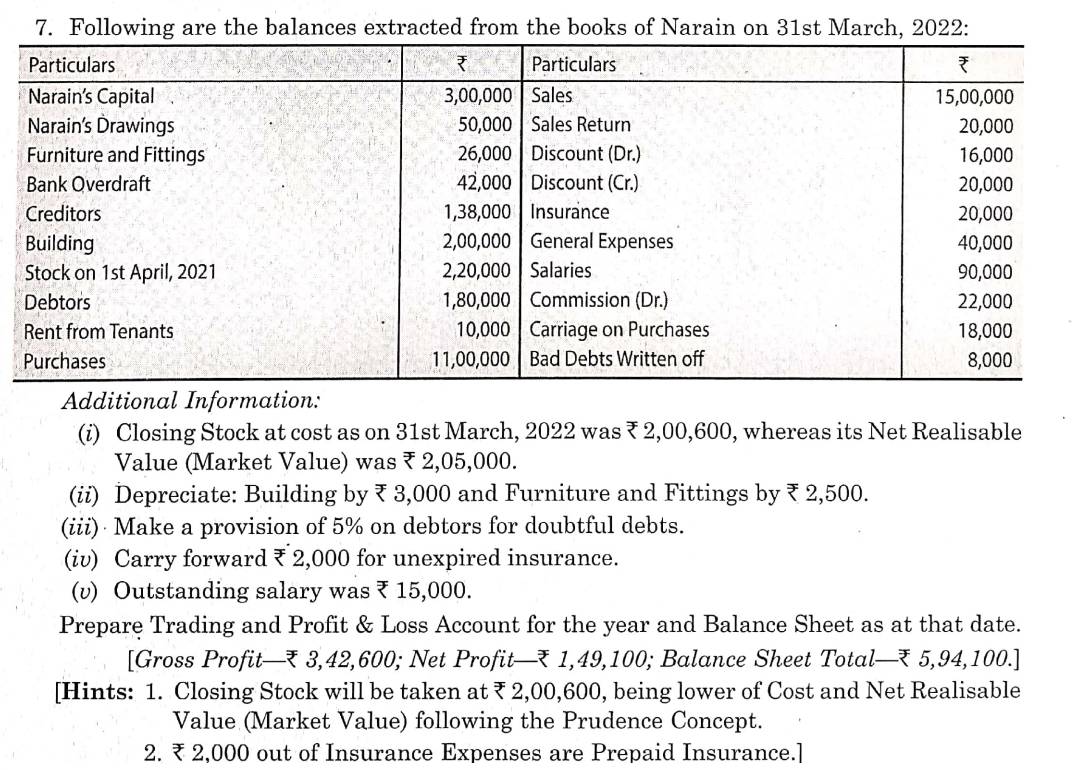 7. Following are the balances extracted from the books of Narain on 31st March, 2022:

| Particulars | ₹ | Particulars | ₹ |
|---|---|---|---|
| Narain's Capital | 3,00,000 | Sales | 15,00,000 |
| Narain's Drawings | 50,000 | Sales Return | 20,000 |
| Furniture and Fittings | 26,000 | Discount (Dr.) | 16,000 |
| Bank Overdraft | 42,000 | Discount (Cr.) | 20,000 |
| Creditors | 1,38,000 | Insurance | 20,000 |
| Building | 2,00,000 | General Expenses | 40,000 |
| Stock on 1st April, 2021 | 2,20,000 | Salaries | 90,000 |
| Debtors | 1,80,000 | Commission (Dr.) | 22,000 |
| Rent from Tenants | 10,000 | Carriage on Purchases | 18,000 |
| Purchases | 11,00,000 | Bad Debts Written off | 8,000 |

Additional Information:
(i) Closing Stock at cost as on 31st March, 2022 was ₹ 2,00,600, whereas its Net Realisable Value (Market Value) was ₹ 2,05,000.
(ii) Depreciate: Building by ₹ 3,000 and Furniture and Fittings by ₹ 2,500.
(iii) Make a provision of 5% on debtors for doubtful debts.
(iv) Carry forward ₹ 2,000 for unexpired insurance.
(v) Outstanding salary was ₹ 15,000.
Prepare Trading and Profit & Loss Account for the year and Balance Sheet as at that date.
[Gross Profit—₹ 3,42,600; Net Profit—₹ 1,49,100; Balance Sheet Total—₹ 5,94,100.]
[Hints: 1. Closing Stock will be taken at ₹ 2,00,600, being lower of Cost and Net Realisable Value (Market Value) following the Prudence Concept.
2. ₹ 2,000 out of Insurance Expenses are Prepaid Insurance.]